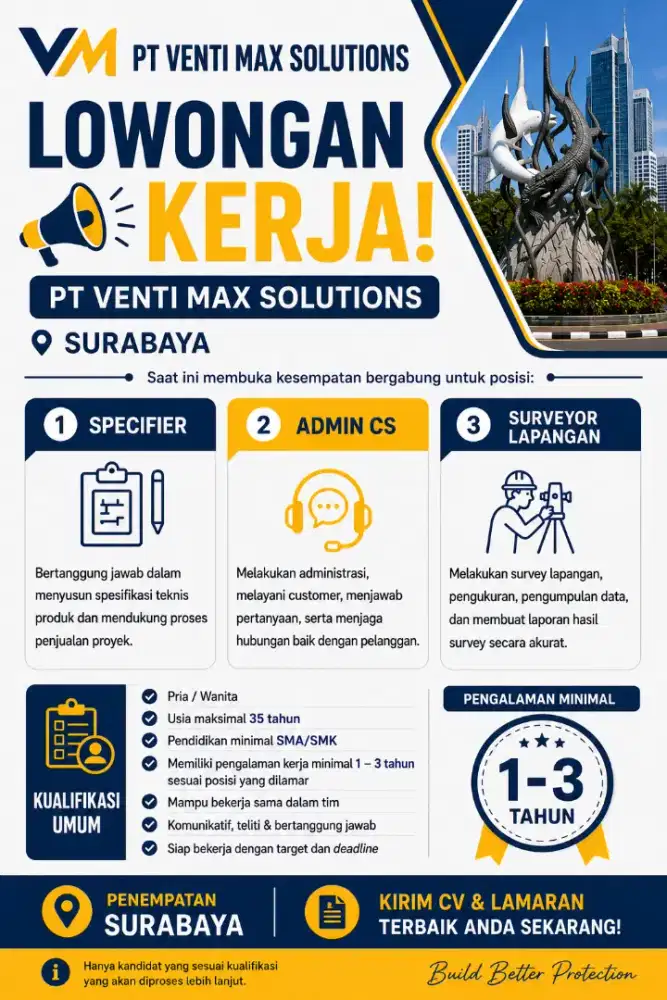 VM PT VENTI MAX SOLUTIONS

LOWONGAN KERJA!

PT VENTI MAX SOLUTIONS

SURABAYA

Saat ini membuka kesempatan bergabung untuk posisi:

1 SPECIFIER

Bertanggung jawab dalam menyusun spesifikasi teknis produk dan mendukung proses penjualan proyek.

2 ADMIN CS

Melakukan administrasi, melayani customer, menjawab pertanyaan, serta menjaga hubungan baik dengan pelanggan.

3 SURVEYOR LAPANGAN

Melakukan survey lapangan, pengukuran, pengumpulan data, dan membuat laporan hasil survey secara akurat.

KUALIFIKASI UMUM

Pria / Wanita

Usia maksimal 35 tahun

Pendidikan minimal SMA/SMK

Memiliki pengalaman kerja minimal 1 – 3 tahun sesuai posisi yang dilamar

Mampu bekerja sama dalam tim

Komunikatif, teliti & bertanggung jawab

Siap bekerja dengan target dan deadline

PENGALAMAN MINIMAL

1-3 TAHUN

PENEMPATAN SURABAYA

KIRIM CV & LAMARAN TERBAIK ANDA SEKARANG!

Hanya kandidat yang sesuai kualifikasi yang akan diproses lebih lanjut.

Build Better Protection